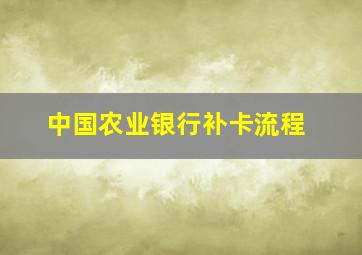 中国农业银行补卡流程